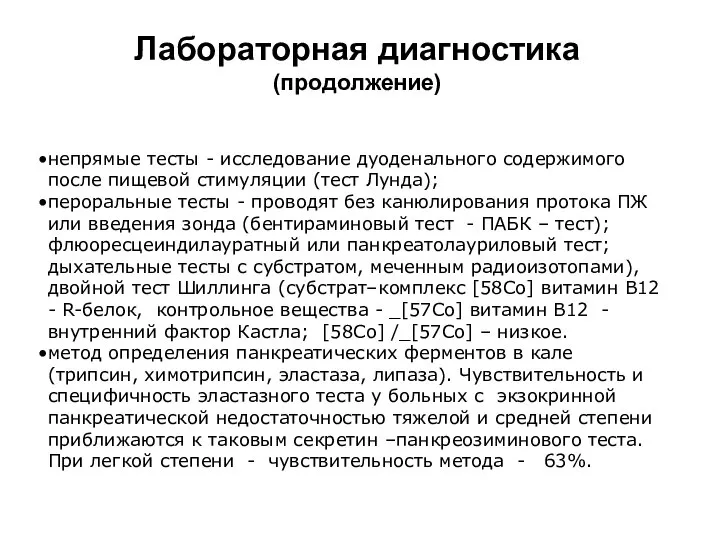 Лабораторная диагностика
(продолжение)

•непрямые тесты - исследование дуоденального содержимого после пищевой стимуляции (тест Лунда);
•пероральные тесты - проводят без канюлирования протока ПЖ или введения зонда (бентираминовый тест - ПАБК – тест); флюоресцеиндилауратный или панкреатолауриловый тест; дыхательные тесты с субстратом, меченным радиоизотопами), двойной тест Шиллинга (субстрат–комплекс [58Co] витамин B12 - R-белок, контрольное вещества - _[57Co] витамин B12 - внутренний фактор Кастла; [58Co] /_[57Co] – низкое.
•метод определения панкреатических ферментов в кале (трипсин, химотрипсин, эластаза, липаза). Чувствительность и специфичность эластазного теста у больных с экзокринной панкреатической недостаточностью тяжелой и средней степени приближаются к таковым секретин –панкреозиминового теста. При легкой степени - чувствительность метода - 63%.